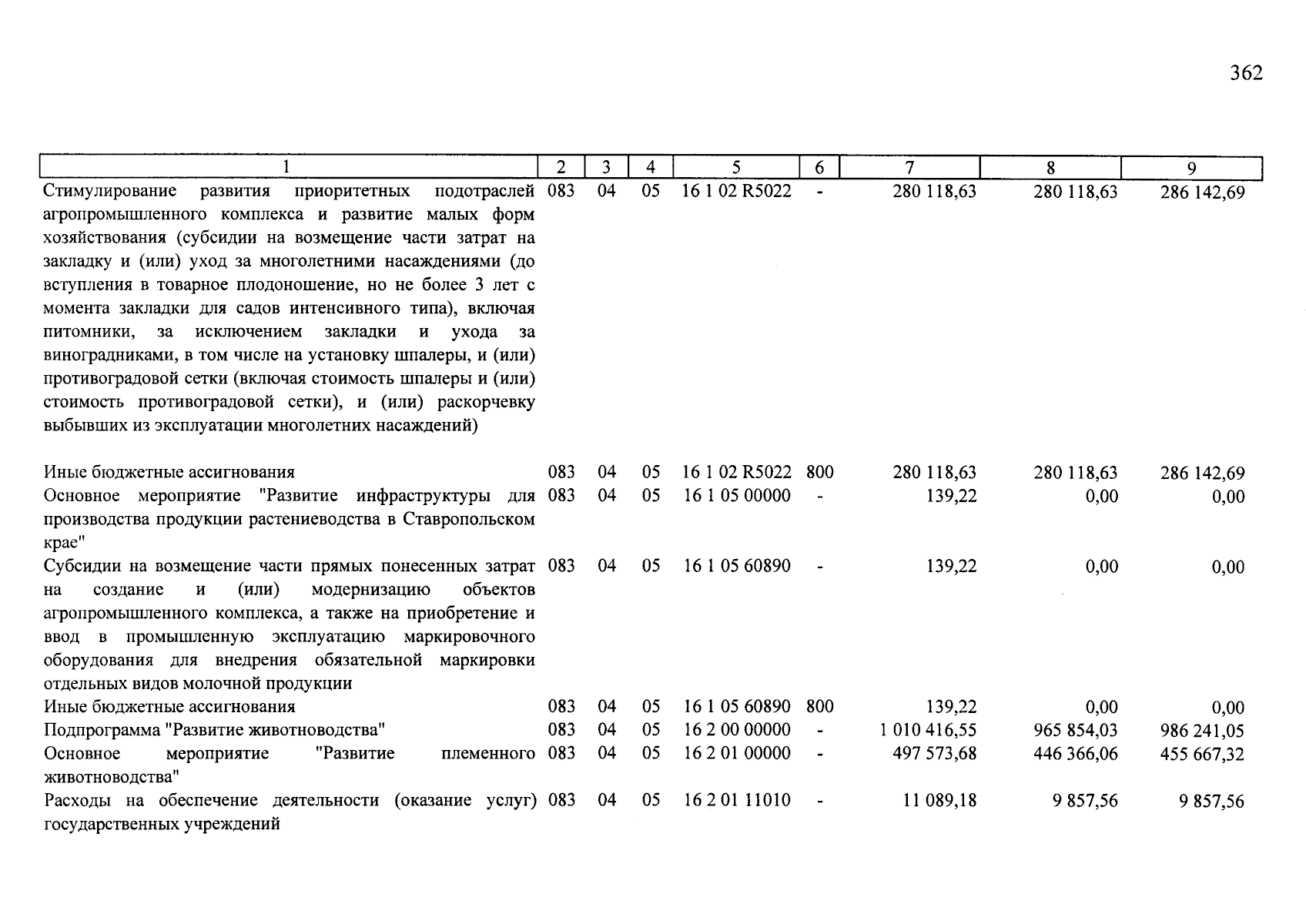 362

| 1 | 2 | 3 | 4 | 5 | 6 | 7 | 8 | 9 |
|---|---|---|---|---|---|---|---|---|
| Стимулирование развития приоритетных подотраслей агропромышленного комплекса и развитие малых форм хозяйствования (субсидии на возмещение части затрат на закладку и (или) уход за многолетними насаждениями (до вступления в товарное плодоношение, но не более 3 лет с момента закладки для садов интенсивного типа), включая питомники, за исключением закладки и ухода за виноградниками, в том числе на установку шпалеры, и (или) противоградовой сетки (включая стоимость шпалеры и (или) стоимость противоградовой сетки), и (или) раскорчевку выбывших из эксплуатации многолетних насаждений) | 083 | 04 | 05 | 16 1 02 R5022 | - | 280 118,63 | 280 118,63 | 286 142,69 |
| Иные бюджетные ассигнования | 083 | 04 | 05 | 16 1 02 R5022 | 800 | 280 118,63 | 280 118,63 | 286 142,69 |
| Основное мероприятие "Развитие инфраструктуры для производства продукции растениеводства в Ставропольском крае" | 083 | 04 | 05 | 16 1 05 00000 | - | 139,22 | 0,00 | 0,00 |
| Субсидии на возмещение части прямых понесенных затрат на создание и (или) модернизацию объектов агропромышленного комплекса, а также на приобретение и ввод в промышленную эксплуатацию маркировочного оборудования для внедрения обязательной маркировки отдельных видов молочной продукции | 083 | 04 | 05 | 16 1 05 60890 | - | 139,22 | 0,00 | 0,00 |
| Иные бюджетные ассигнования | 083 | 04 | 05 | 16 1 05 60890 | 800 | 139,22 | 0,00 | 0,00 |
| Подпрограмма "Развитие животноводства" | 083 | 04 | 05 | 16 2 00 00000 | - | 1 010 416,55 | 965 854,03 | 986 241,05 |
| Основное мероприятие "Развитие племенного животноводства" | 083 | 04 | 05 | 16 2 01 00000 | - | 497 573,68 | 446 366,06 | 455 667,32 |
| Расходы на обеспечение деятельности (оказание услуг) государственных учреждений | 083 | 04 | 05 | 16 2 01 11010 | - | 11 089,18 | 9 857,56 | 9 857,56 |